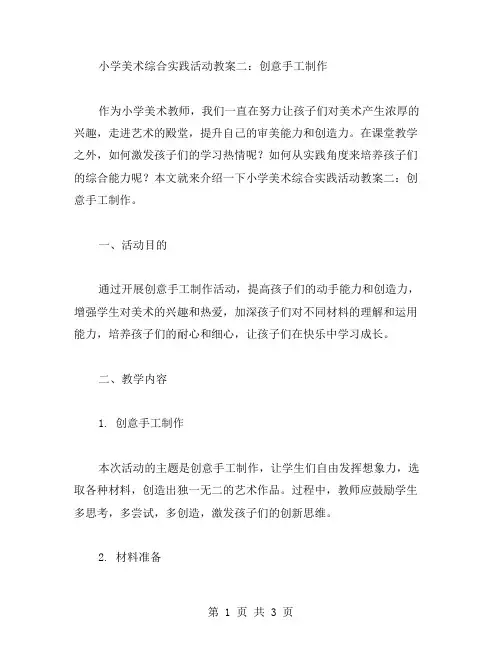 小学美术综合实践活动教案二：创意手工制作

作为小学美术教师，我们一直在努力让孩子们对美术产生浓厚的兴趣，走进艺术的殿堂，提升自己的审美能力和创造力。在课堂教学之外，如何激发孩子们的学习热情呢？如何从实践角度来培养孩子们的综合能力呢？本文就来介绍一下小学美术综合实践活动教案二：创意手工制作。

一、活动目的

通过开展创意手工制作活动，提高孩子们的动手能力和创造力，增强学生对美术的兴趣和热爱，加深孩子们对不同材料的理解和运用能力，培养孩子们的耐心和细心，让孩子们在快乐中学习成长。

二、教学内容

1. 创意手工制作

本次活动的主题是创意手工制作，让学生们自由发挥想象力，选取各种材料，创造出独一无二的艺术作品。过程中，教师应鼓励学生多思考，多尝试，多创造，激发孩子们的创新思维。

2. 材料准备

第 1 页 共 3 页